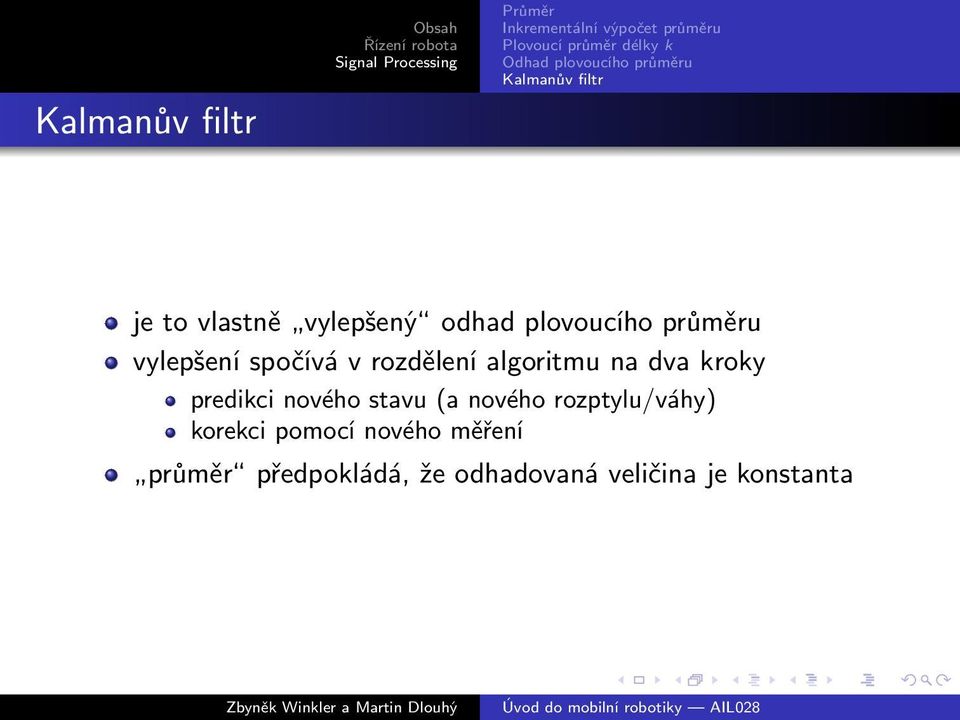 Obsah
Řízení robota
Signal Processing

Průměr
Inkrementální výpočet průměru
Plovoucí průměr délky $k$
Odhad plovoucího průměru
Kalmanův filtr

Kalmanův filtr

je to vlastně „vylepšený“ odhad plovoucího průměru

vylepšení spočívá v rozdělení algoritmu na dva kroky

predikci nového stavu (a nového rozptylu/váhy)

korekci pomocí nového měření

„průměr“ předpokládá, že odhadovaná veličina je konstanta

Zbyněk Winkler a Martin Dlouhý
Úvod do mobilní robotiky — AIL028